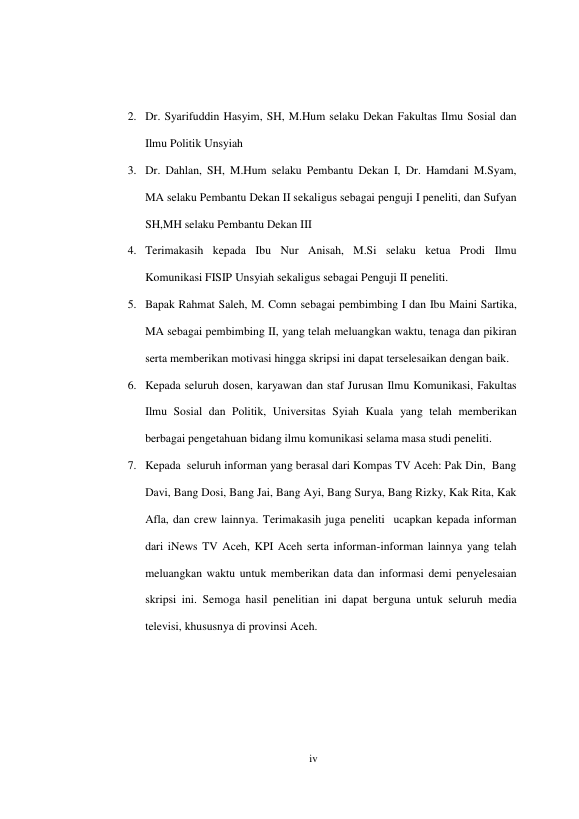 2. Dr. Syarifuddin Hasyim, SH, M.Hum selaku Dekan Fakultas Ilmu Sosial dan Ilmu Politik Unsyiah

3. Dr. Dahlan, SH, M.Hum selaku Pembantu Dekan I, Dr. Hamdani M.Syam, MA selaku Pembantu Dekan II sekaligus sebagai penguji I peneliti, dan Sufyan SH,MH selaku Pembantu Dekan III

4. Terimakasih kepada Ibu Nur Anisah, M.Si selaku ketua Prodi Ilmu Komunikasi FISIP Unsyiah sekaligus sebagai Penguji II peneliti.

5. Bapak Rahmat Saleh, M. Comn sebagai pembimbing I dan Ibu Maini Sartika, MA sebagai pembimbing II, yang telah meluangkan waktu, tenaga dan pikiran serta memberikan motivasi hingga skripsi ini dapat terselesaikan dengan baik.

6. Kepada seluruh dosen, karyawan dan staf Jurusan Ilmu Komunikasi, Fakultas Ilmu Sosial dan Politik, Universitas Syiah Kuala yang telah memberikan berbagai pengetahuan bidang ilmu komunikasi selama masa studi peneliti.

7. Kepada seluruh informan yang berasal dari Kompas TV Aceh: Pak Din, Bang Davi, Bang Dosi, Bang Jai, Bang Ayi, Bang Surya, Bang Rizky, Kak Rita, Kak Afla, dan crew lainnya. Terimakasih juga peneliti ucapkan kepada informan dari iNews TV Aceh, KPI Aceh serta informan-informan lainnya yang telah meluangkan waktu untuk memberikan data dan informasi demi penyelesaian skripsi ini. Semoga hasil penelitian ini dapat berguna untuk seluruh media televisi, khususnya di provinsi Aceh.

iv